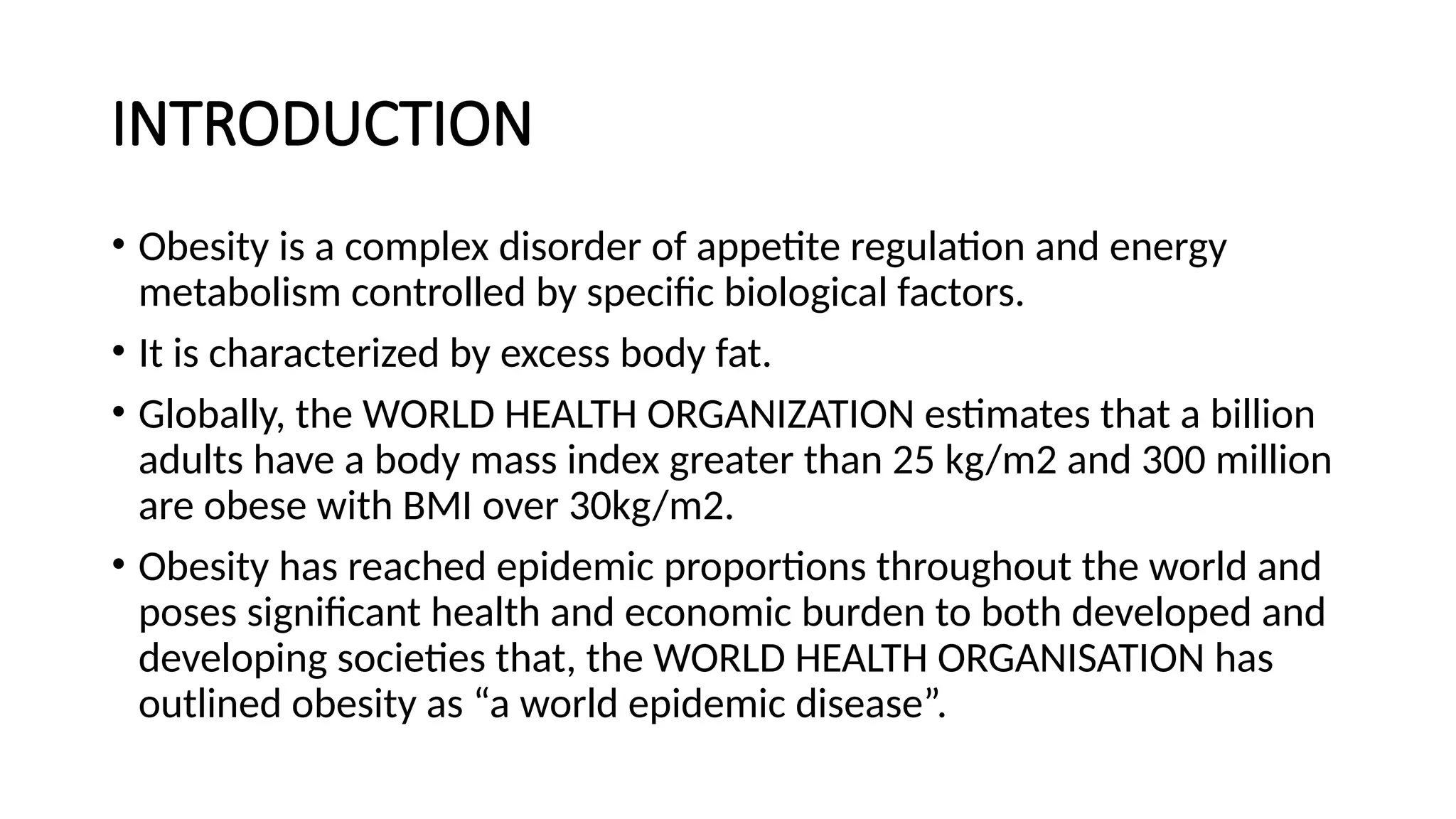 INTRODUCTION

• Obesity is a complex disorder of appetite regulation and energy metabolism controlled by specific biological factors.

• It is characterized by excess body fat.

• Globally, the WORLD HEALTH ORGANIZATION estimates that a billion adults have a body mass index greater than 25 kg/m2 and 300 million are obese with BMI over 30kg/m2.

• Obesity has reached epidemic proportions throughout the world and poses significant health and economic burden to both developed and developing societies that, the WORLD HEALTH ORGANISATION has outlined obesity as “a world epidemic disease”.